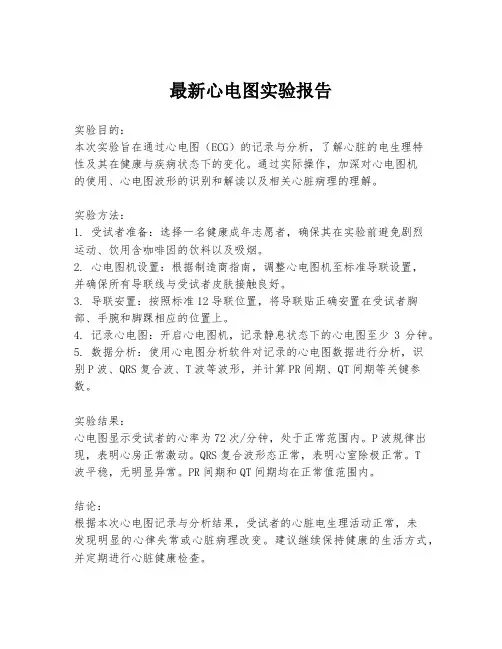 最新心电图实验报告

实验目的：
本次实验旨在通过心电图（ECG）的记录与分析，了解心脏的电生理特性及其在健康与疾病状态下的变化。通过实际操作，加深对心电图机的使用、心电图波形的识别和解读以及相关心脏病理的理解。

实验方法：
1. 受试者准备：选择一名健康成年志愿者，确保其在实验前避免剧烈运动、饮用含咖啡因的饮料以及吸烟。
2. 心电图机设置：根据制造商指南，调整心电图机至标准导联设置，并确保所有导联线与受试者皮肤接触良好。
3. 导联安置：按照标准12导联位置，将导联贴正确安置在受试者胸部、手腕和脚踝相应的位置上。
4. 记录心电图：开启心电图机，记录静息状态下的心电图至少 3 分钟。
5. 数据分析：使用心电图分析软件对记录的心电图数据进行分析，识别P波、QRS复合波、T波等波形，并计算PR间期、QT间期等关键参数。

实验结果：
心电图显示受试者的心率为72次/分钟，处于正常范围内。P波规律出现，表明心房正常激动。QRS复合波形态正常，表明心室除极正常。T波平稳，无明显异常。PR间期和QT间期均在正常值范围内。

结论：
根据本次心电图记录与分析结果，受试者的心脏电生理活动正常，未发现明显的心律失常或心脏病理改变。建议继续保持健康的生活方式，并定期进行心脏健康检查。